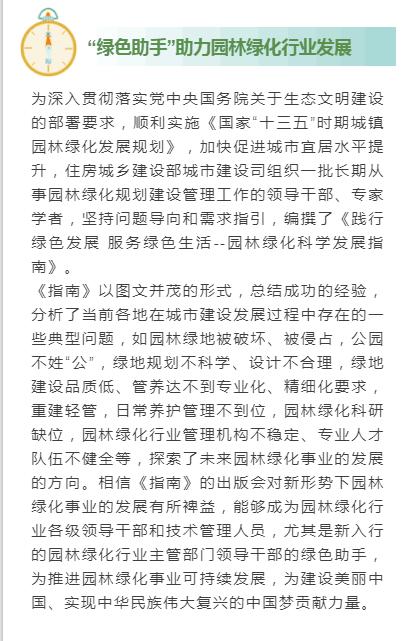 “绿色助手”助力园林绿化行业发展

为深入贯彻落实党中央国务院关于生态文明建设的部署要求，顺利实施《国家“十三五”时期城镇园林绿化发展规划》，加快促进城市宜居水平提升，住房城乡建设部城市建设司组织一批长期从事园林绿化规划建设管理工作的领导干部、专家学者，坚持问题导向和需求指引，编撰了《践行绿色发展 服务绿色生活--园林绿化科学发展指南》。

《指南》以图文并茂的形式，总结成功的经验，分析了当前各地在城市建设发展过程中存在的一些典型问题，如园林绿地被破坏、被侵占，公园不姓“公”，绿地规划不科学、设计不合理，绿地建设品质低、管养达不到专业化、精细化要求，重建轻管，日常养护管理不到位，园林绿化科研缺位，园林绿化行业管理机构不稳定、专业人才队伍不健全等，探索了未来园林绿化事业的发展的方向。相信《指南》的出版会对新形势下园林绿化事业的发展有所裨益，能够成为园林绿化行业各级领导干部和技术管理人员，尤其是新入行的园林绿化行业主管部门领导干部的绿色助手，为推进园林绿化事业可持续发展，为建设美丽中国、实现中华民族伟大复兴的中国梦贡献力量。